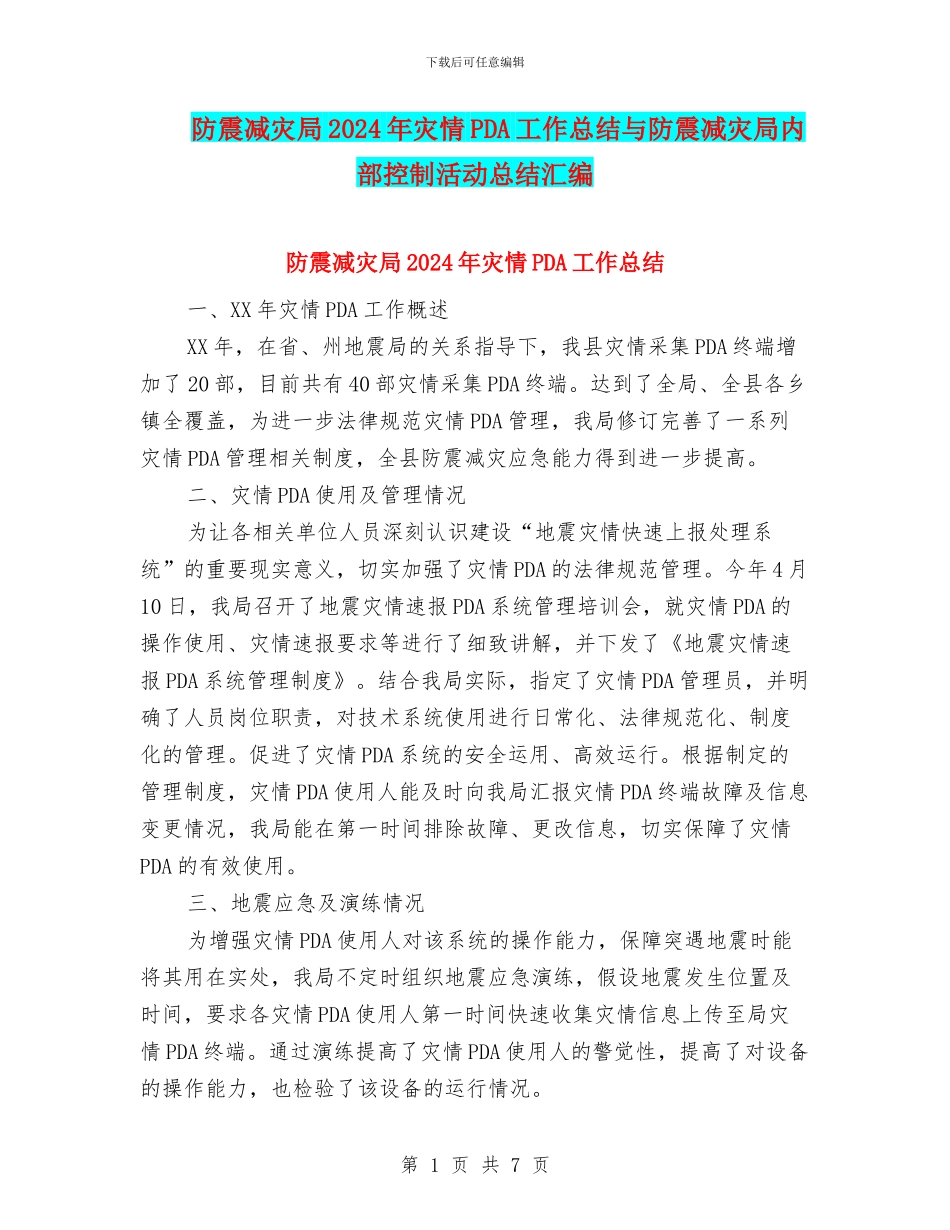 下载后可任意编辑

防震减灾局2024年灾情PDA工作总结与防震减灾局内部控制活动总结汇编

防震减灾局2024年灾情PDA工作总结

一、XX年灾情PDA工作概述

XX年，在省、州地震局的关系指导下，我县灾情采集PDA终端增加了20部，目前共有40部灾情采集PDA终端。达到了全局、全县各乡镇全覆盖，为进一步法律规范灾情PDA管理，我局修订完善了一系列灾情PDA管理相关制度，全县防震减灾应急能力得到进一步提高。

二、灾情PDA使用及管理情况

为让各相关单位人员深刻认识建设“地震灾情快速上报处理系统”的重要现实意义，切实加强了灾情PDA的法律规范管理。今年4月10日，我局召开了地震灾情速报PDA系统管理培训会，就灾情PDA的操作使用、灾情速报要求等进行了细致讲解，并下发了《地震灾情速报PDA系统管理制度》。结合我局实际，指定了灾情PDA管理员，并明确了人员岗位职责，对技术系统使用进行日常化、法律规范化、制度化的管理。促进了灾情PDA系统的安全运用、高效运行。根据制定的管理制度，灾情PDA使用人能及时向我局汇报灾情PDA终端故障及信息变更情况，我局能在第一时间排除故障、更改信息，切实保障了灾情PDA的有效使用。

三、地震应急及演练情况

为增强灾情PDA使用人对该系统的操作能力，保障突遇地震时能将其用在实处，我局不定时组织地震应急演练，假设地震发生位置及时间，要求各灾情PDA使用人第一时间快速收集灾情信息上传至局灾情PDA终端。通过演练提高了灾情PDA使用人的警觉性，提高了对设备的操作能力，也检验了该设备的运行情况。

第 1 页 共 7 页